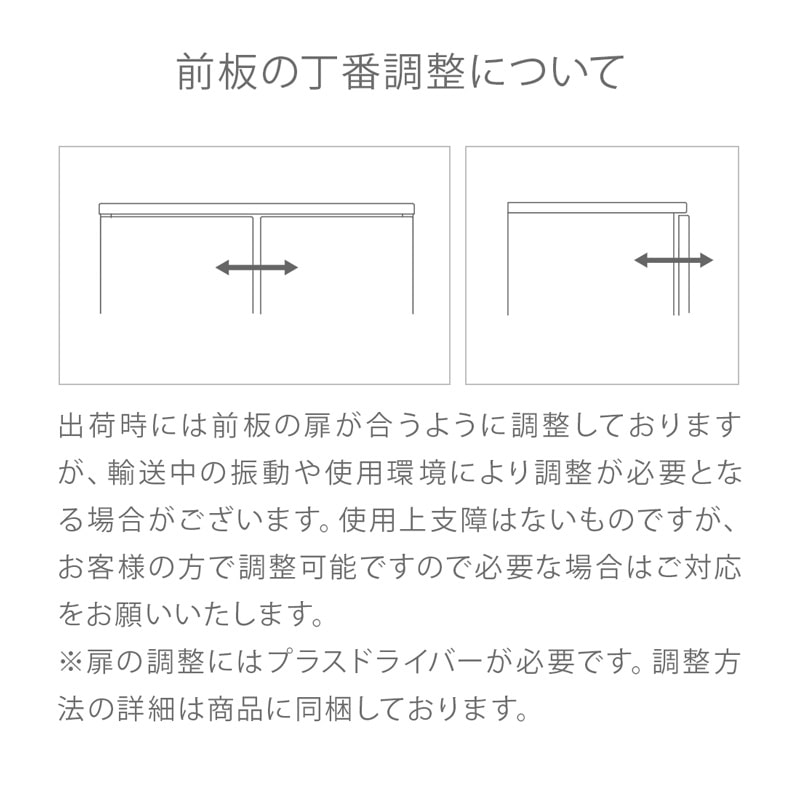 前板の丁番調整について

出荷時には前板の扉が合うように調整しておりますが、輸送中の振動や使用環境により調整が必要となる場合がございます。使用上支障はないものですが、お客様の方で調整可能ですので必要な場合はご対応をお願いいたします。

※扉の調整にはプラスドライバーが必要です。調整方法の詳細は商品に同梱しております。